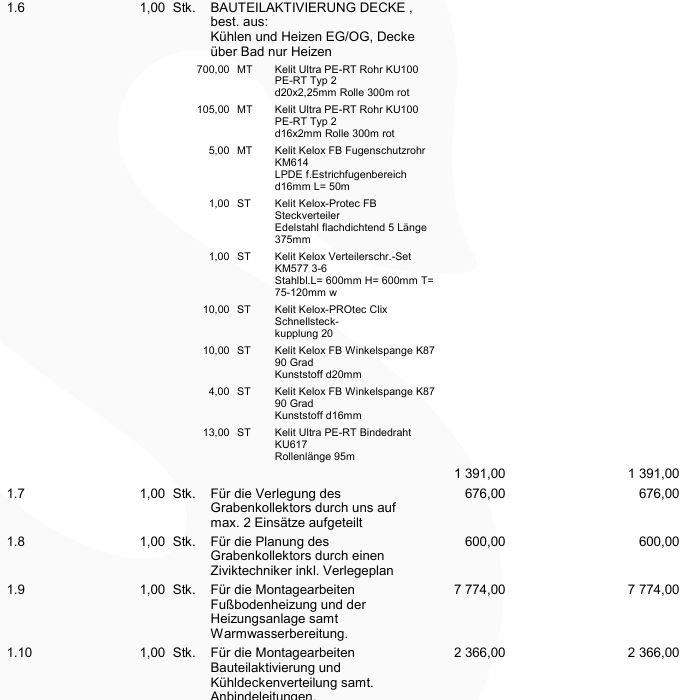 1.6 1,00 Stk. BAUTEILAKTIVIERUNG DECKE , best. aus: Kühlen und Heizen EG/OG, Decke über Bad nur Heizen

700,00 MT Kelit Ultra PE-RT Rohr KU100 PE-RT Typ 2 d20x2,25mm Rolle 300m rot

105,00 MT Kelit Ultra PE-RT Rohr KU100 PE-RT Typ 2 d16x2mm Rolle 300m rot

5,00 MT Kelit Kelox FB Fugenschutzrohr KM614 LPDE f.Estrichfugenbereich d16mm L= 50m

1,00 ST Kelit Kelox-Protec FB Steckverteiler Edelstahl flachdichtend 5 Länge 375mm

1,00 ST Kelit Kelox Verteilerschr.-Set KM577 3-6 Stahlbl.L= 600mm H= 600mm T= 75-120mm w

10,00 ST Kelit Kelox-PROtec Clix Schnellsteck-kupplung 20

10,00 ST Kelit Kelox FB Winkelspange K87 90 Grad Kunststoff d20mm

4,00 ST Kelit Kelox FB Winkelspange K87 90 Grad Kunststoff d16mm

13,00 ST Kelit Ultra PE-RT Bindedraht KU617 Rollenlänge 95m

1 391,00 1 391,00

1.7 1,00 Stk. Für die Verlegung des Grabenkollektors durch uns auf max. 2 Einsätze aufgeteilt 676,00 676,00

1.8 1,00 Stk. Für die Planung des Grabenkollektors durch einen Ziviktechniker inkl. Verlegeplan 600,00 600,00

1.9 1,00 Stk. Für die Montagearbeiten Fußbodenheizung und der Heizungsanlage samt Warmwasserbereitung. 7 774,00 7 774,00

1.10 1,00 Stk. Für die Montagearbeiten Bauteilaktivierung und Kühldeckenverteilung samt. Anbindeleitungen. 2 366,00 2 366,00